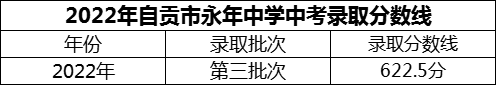 2022年自贡市永年中学中考录取分数线

| 年份 | 录取批次 | 录取分数线 |
|---|---|---|
| 2022年 | 第三批次 | 622.5分 |